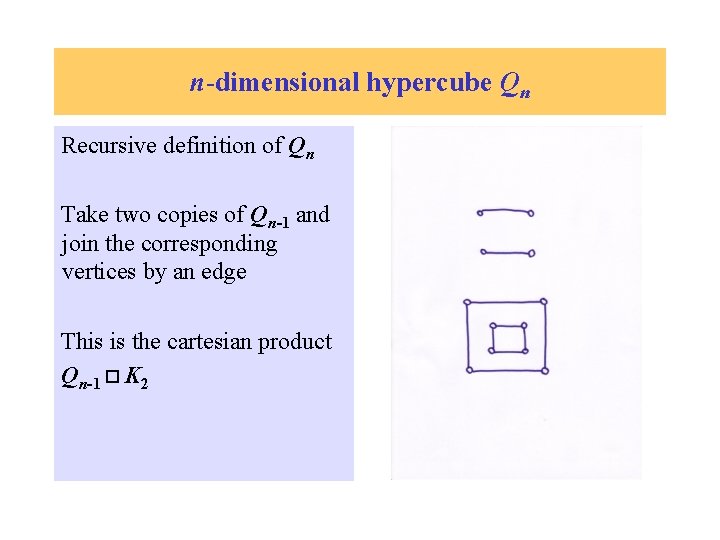 $n$-dimensional hypercube $Q_n$

Recursive definition of $Q_n$

Take two copies of $Q_{n-1}$ and join the corresponding vertices by an edge

This is the cartesian product $Q_{n-1} \square K_2$